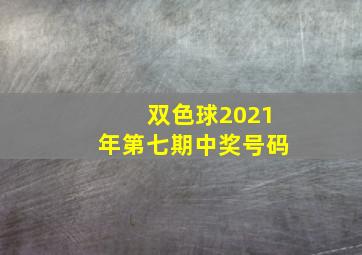 双色球2021年第七期中奖号码